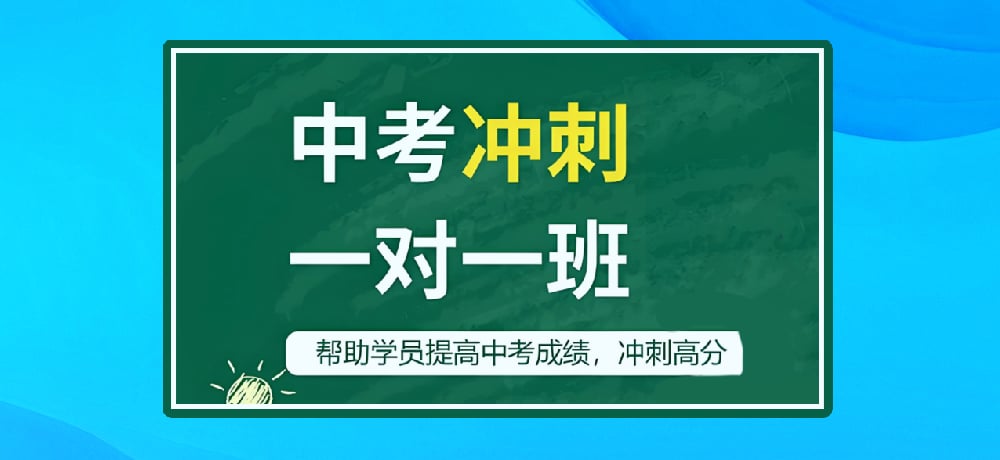 中考冲刺

一对一班

帮助学员提高中考成绩，冲刺高分